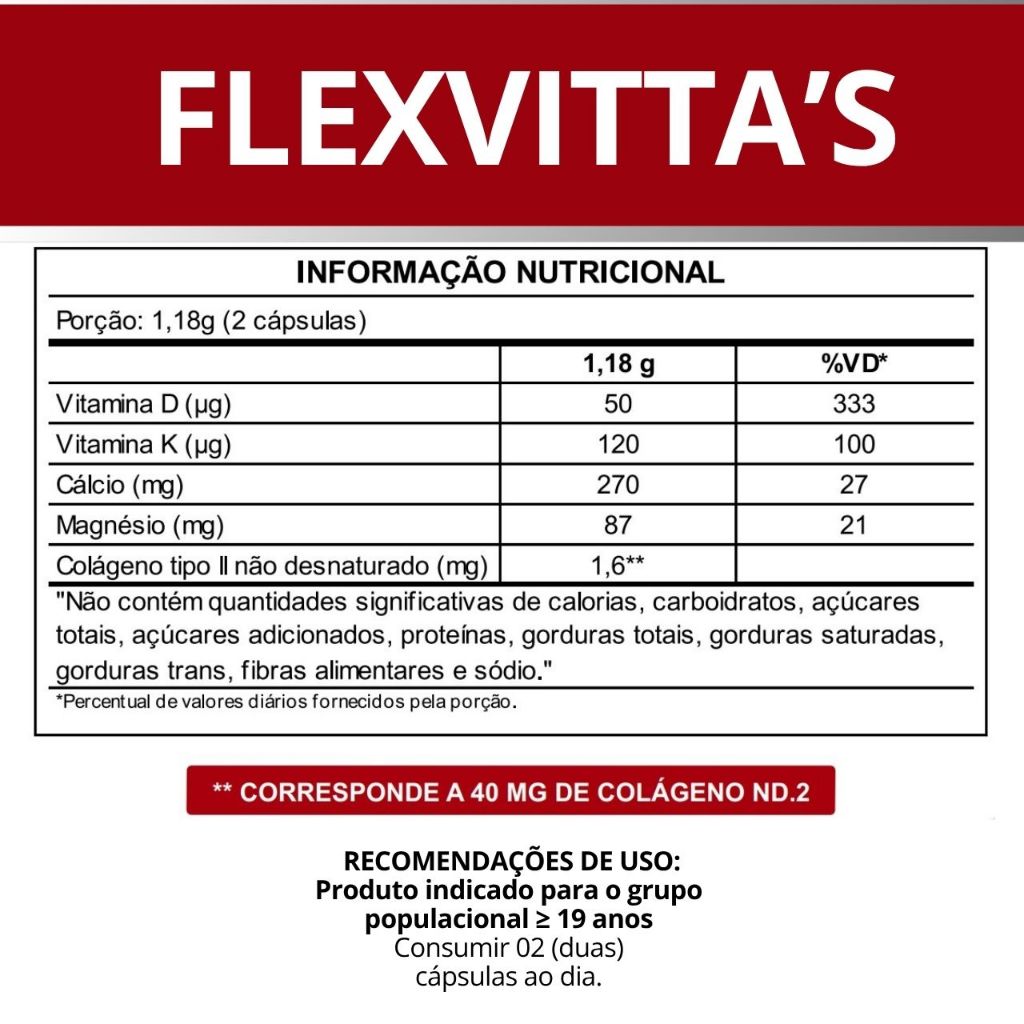 FLEXVITTA'S

INFORMAÇÃO NUTRICIONAL

Porção: 1,18g (2 cápsulas)

| | 1,18 g | %VD* |
|---|---|---|
| Vitamina D (µg) | 50 | 333 |
| Vitamina K (µg) | 120 | 100 |
| Cálcio (mg) | 270 | 27 |
| Magnésio (mg) | 87 | 21 |
| Colágeno tipo II não desnaturado (mg) | 1,6** | |

"Não contém quantidades significativas de calorias, carboidratos, açúcares totais, açúcares adicionados, proteínas, gorduras totais, gorduras saturadas, gorduras trans, fibras alimentares e sódio."

*Percentual de valores diários fornecidos pela porção.

** CORRESPONDE A 40 MG DE COLÁGENO ND.2

RECOMENDAÇÕES DE USO:
Produto indicado para o grupo populacional ≥ 19 anos
Consumir 02 (duas) cápsulas ao dia.